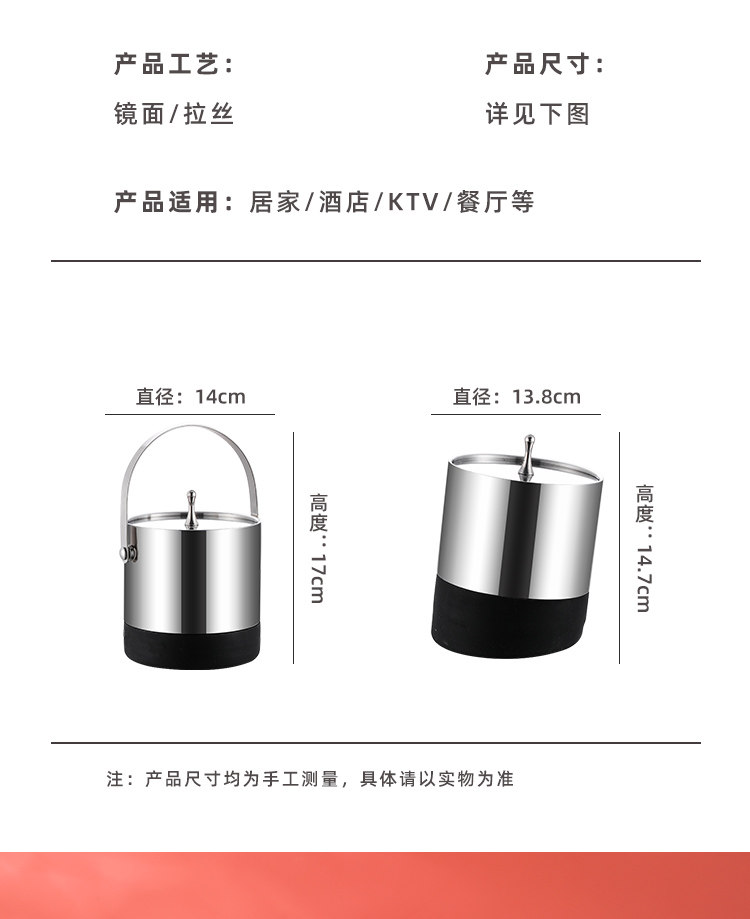 产品工艺：

镜面/拉丝

产品尺寸：

详见下图

产品适用：居家/酒店/KTV/餐厅等

直径：14cm

高度：17cm

直径：13.8cm

高度：14.7cm

注：产品尺寸均为手工测量，具体请以实物为准